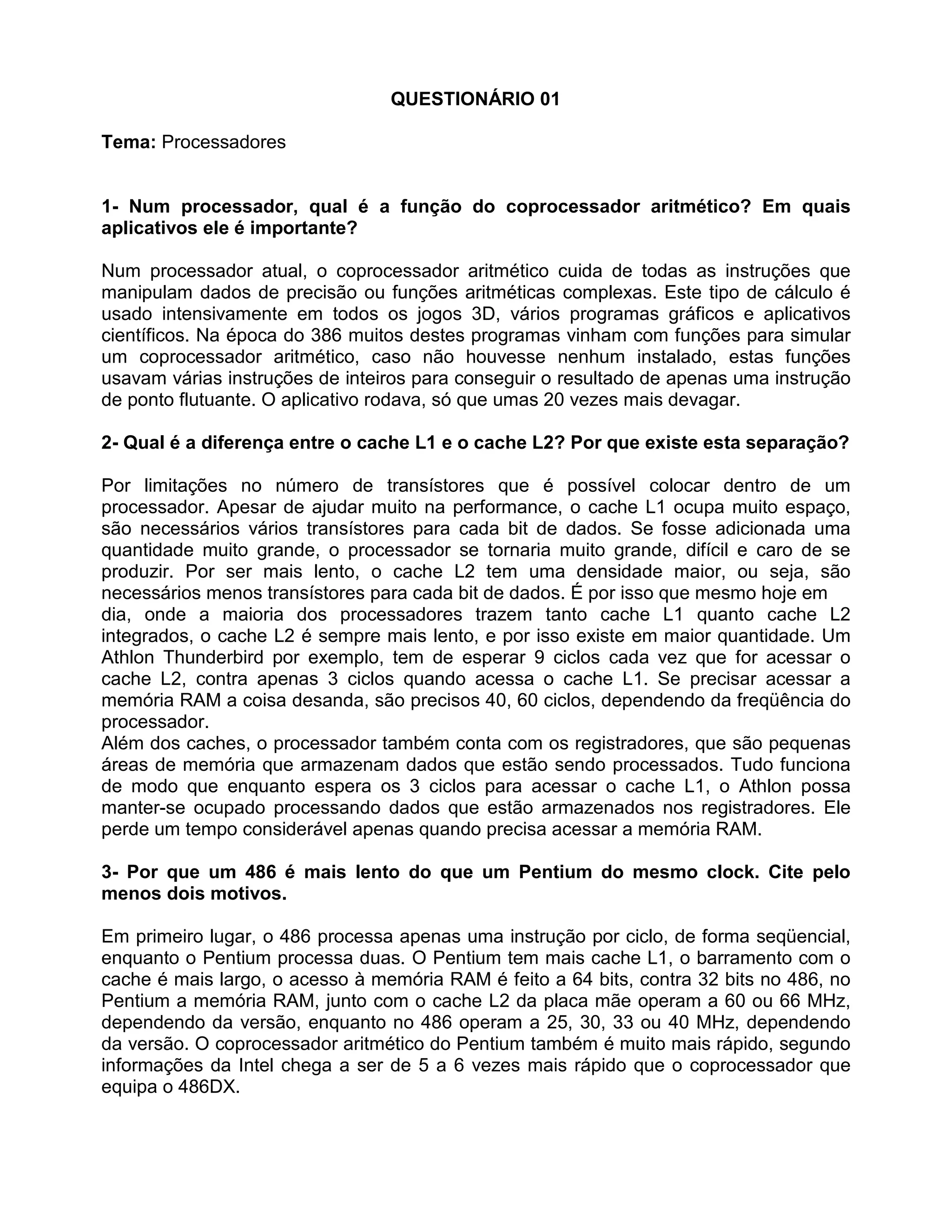 QUESTIONÁRIO 01

Tema: Processadores

1- Num processador, qual é a função do coprocessador aritmético? Em quais aplicativos ele é importante?

Num processador atual, o coprocessador aritmético cuida de todas as instruções que manipulam dados de precisão ou funções aritméticas complexas. Este tipo de cálculo é usado intensivamente em todos os jogos 3D, vários programas gráficos e aplicativos científicos. Na época do 386 muitos destes programas vinham com funções para simular um coprocessador aritmético, caso não houvesse nenhum instalado, estas funções usavam várias instruções de inteiros para conseguir o resultado de apenas uma instrução de ponto flutuante. O aplicativo rodava, só que umas 20 vezes mais devagar.

2- Qual é a diferença entre o cache L1 e o cache L2? Por que existe esta separação?

Por limitações no número de transístores que é possível colocar dentro de um processador. Apesar de ajudar muito na performance, o cache L1 ocupa muito espaço, são necessários vários transístores para cada bit de dados. Se fosse adicionada uma quantidade muito grande, o processador se tornaria muito grande, difícil e caro de se produzir. Por ser mais lento, o cache L2 tem uma densidade maior, ou seja, são necessários menos transístores para cada bit de dados. É por isso que mesmo hoje em dia, onde a maioria dos processadores trazem tanto cache L1 quanto cache L2 integrados, o cache L2 é sempre mais lento, e por isso existe em maior quantidade. Um Athlon Thunderbird por exemplo, tem de esperar 9 ciclos cada vez que for acessar o cache L2, contra apenas 3 ciclos quando acessa o cache L1. Se precisar acessar a memória RAM a coisa desanda, são precisos 40, 60 ciclos, dependendo da freqüência do processador.
Além dos caches, o processador também conta com os registradores, que são pequenas áreas de memória que armazenam dados que estão sendo processados. Tudo funciona de modo que enquanto espera os 3 ciclos para acessar o cache L1, o Athlon possa manter-se ocupado processando dados que estão armazenados nos registradores. Ele perde um tempo considerável apenas quando precisa acessar a memória RAM.

3- Por que um 486 é mais lento do que um Pentium do mesmo clock. Cite pelo menos dois motivos.

Em primeiro lugar, o 486 processa apenas uma instrução por ciclo, de forma seqüencial, enquanto o Pentium processa duas. O Pentium tem mais cache L1, o barramento com o cache é mais largo, o acesso à memória RAM é feito a 64 bits, contra 32 bits no 486, no Pentium a memória RAM, junto com o cache L2 da placa mãe operam a 60 ou 66 MHz, dependendo da versão, enquanto no 486 operam a 25, 30, 33 ou 40 MHz, dependendo da versão. O coprocessador aritmético do Pentium também é muito mais rápido, segundo informações da Intel chega a ser de 5 a 6 vezes mais rápido que o coprocessador que equipa o 486DX.